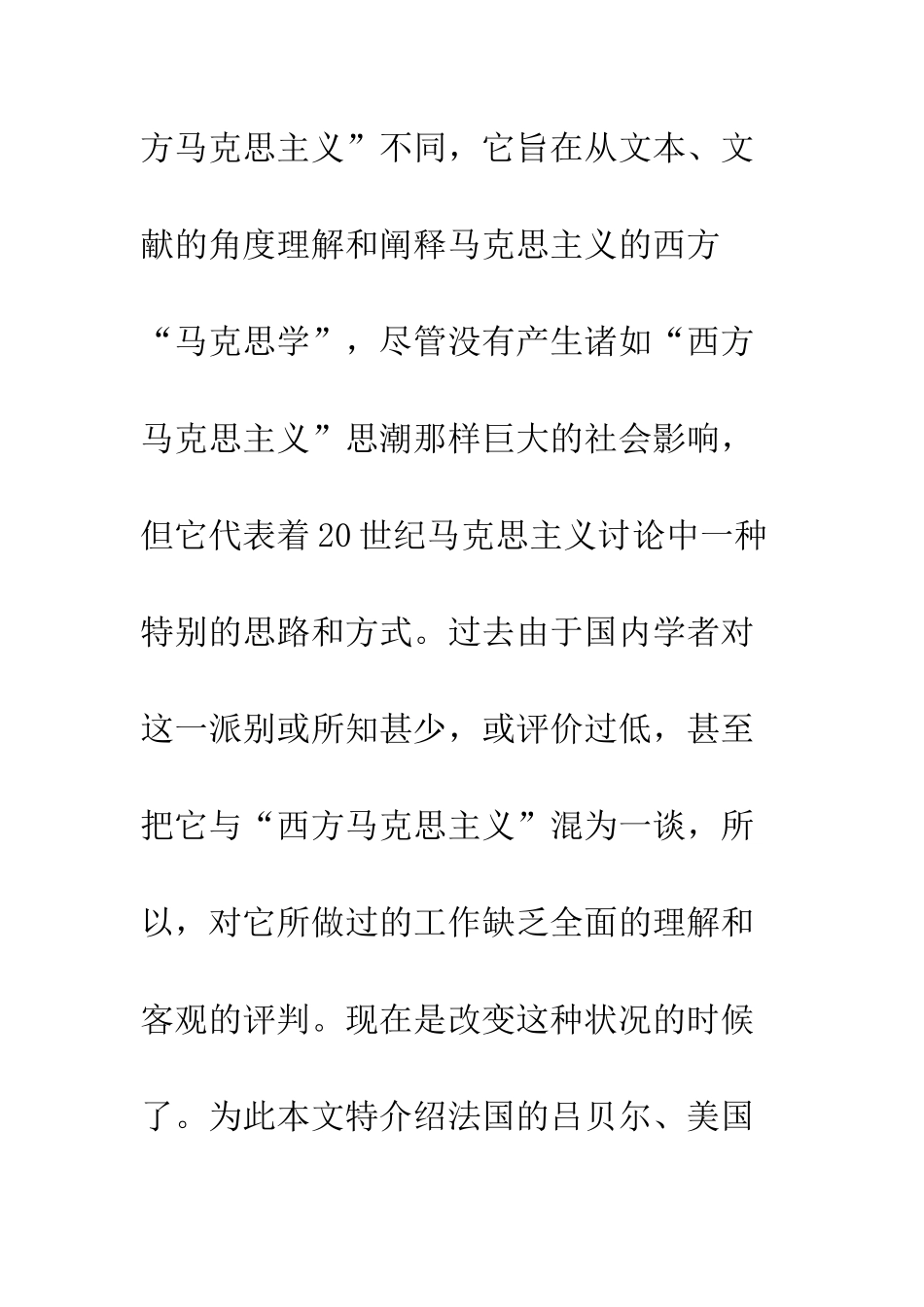 方马克思主义”不同，它旨在从文本、文献的角度理解和阐释马克思主义的西方“马克思学”，尽管没有产生诸如“西方马克思主义”思潮那样巨大的社会影响，但它代表着20世纪马克思主义讨论中一种特别的思路和方式。过去由于国内学者对这一派别或所知甚少，或评价过低，甚至把它与“西方马克思主义”混为一谈，所以，对它所做过的工作缺乏全面的理解和客观的评判。现在是改变这种状况的时候了。为此本文特介绍法国的吕贝尔、美国